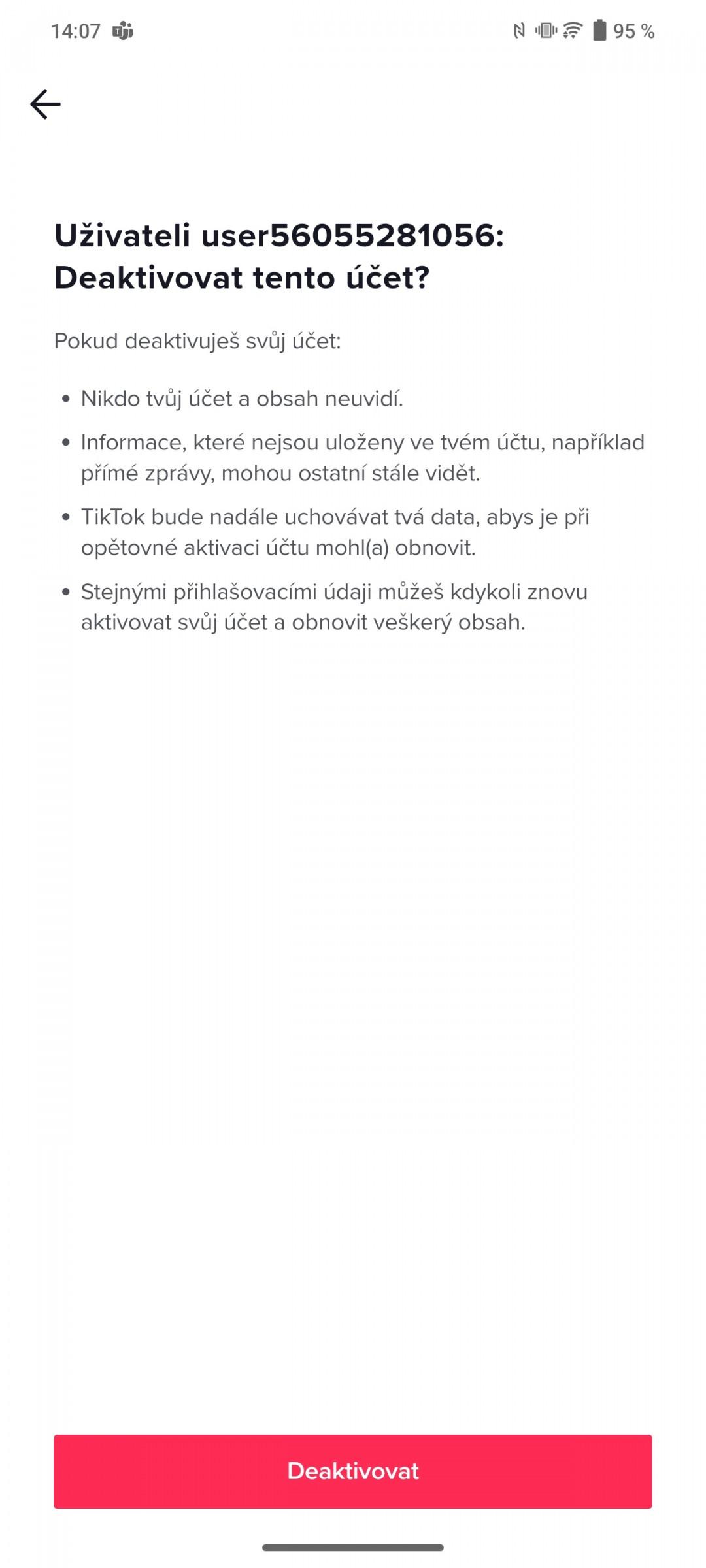 14:07

95 %

Uživateli user56055281056: Deaktivovat tento účet?

Pokud deaktivuješ svůj účet:

• Nikdo tvůj účet a obsah neuvidí.

• Informace, které nejsou uloženy ve tvém účtu, například přímé zprávy, mohou ostatní stále vidět.

• TikTok bude nadále uchovávat tvá data, abys je při opětovné aktivaci účtu mohl(a) obnovit.

• Stejnými přihlašovacími údaji můžeš kdykoli znovu aktivovat svůj účet a obnovit veškerý obsah.

Deaktivovat